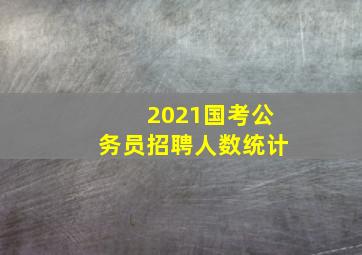 2021国考公务员招聘人数统计